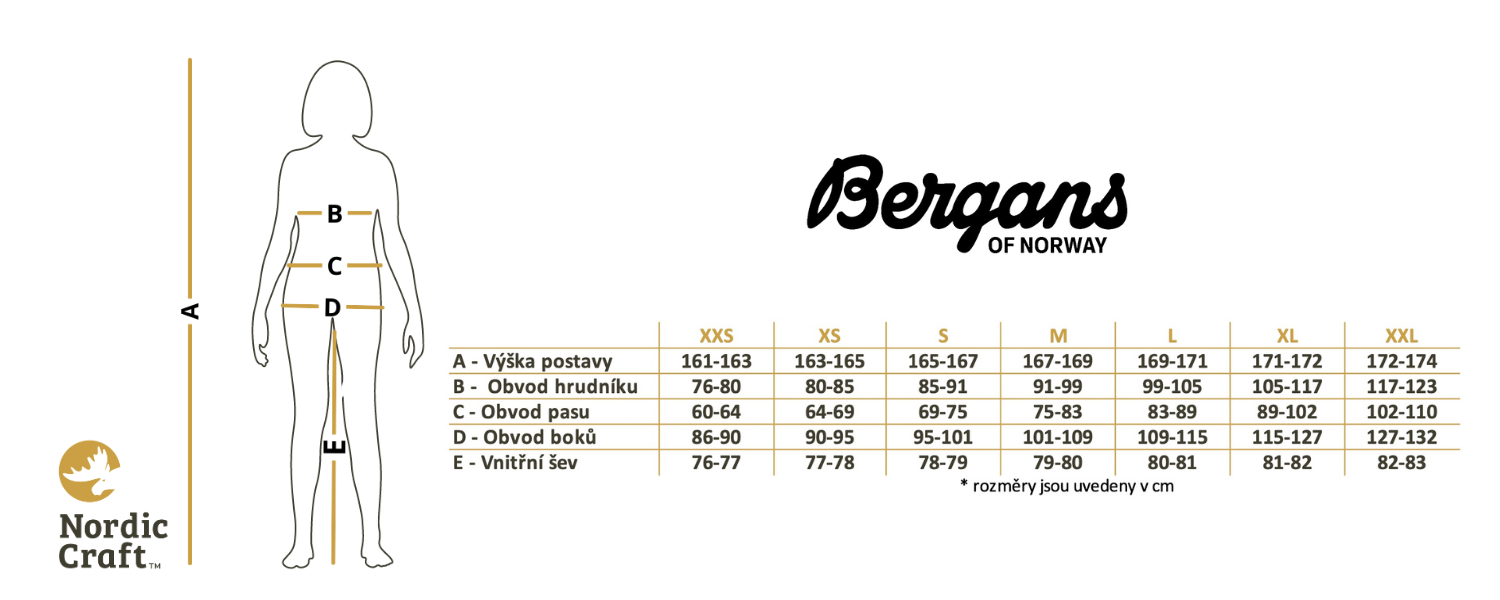 A

B

C

D

E

Nordic Craft™

Bergans
OF NORWAY

| | XXS | XS | S | M | L | XL | XXL |
|---|---|---|---|---|---|---|---|
| A - Výška postavy | 161-163 | 163-165 | 165-167 | 167-169 | 169-171 | 171-172 | 172-174 |
| B - Obvod hrudníku | 76-80 | 80-85 | 85-91 | 91-99 | 99-105 | 105-117 | 117-123 |
| C - Obvod pasu | 60-64 | 64-69 | 69-75 | 75-83 | 83-89 | 89-102 | 102-110 |
| D - Obvod boků | 86-90 | 90-95 | 95-101 | 101-109 | 109-115 | 115-127 | 127-132 |
| E - Vnitřní šev | 76-77 | 77-78 | 78-79 | 79-80 | 80-81 | 81-82 | 82-83 |

* rozměry jsou uvedeny v cm